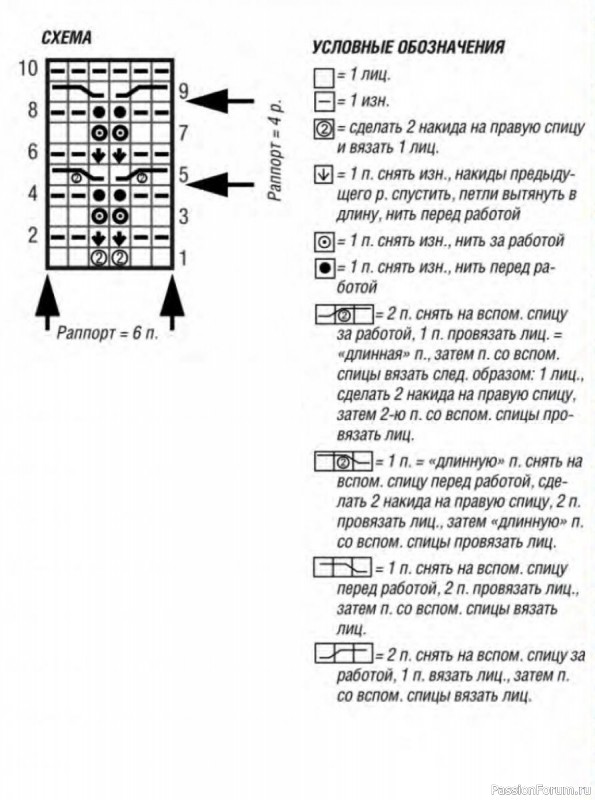 СХЕМА

10
9
8
7
6
5
4
3
2
1

Раппорт = 4 р.

Раппорт = 6 п.

УСЛОВНЫЕ ОБОЗНАЧЕНИЯ

= 1 лиц.

= 1 изн.

= сделать 2 накида на правую спицу и вязать 1 лиц.

= 1 п. снять изн., накиды предыдущего р. спустить, петли вытянуть в длину, нить перед работой

= 1 п. снять изн., нить за работой

= 1 п. снять изн., нить перед работой

= 2 п. снять на вспом. спицу за работой, 1 п. провязать лиц. = «длинная» п., затем п. со вспом. спицы вязать след. образом: 1 лиц., сделать 2 накида на правую спицу, затем 2-ю п. со вспом. спицы провязать лиц.

= 1 п. = «длинную» п. снять на вспом. спицу перед работой, сделать 2 накида на правую спицу, 2 п. провязать лиц., затем «длинную» п. со вспом. спицы провязать лиц.

= 1 п. снять на вспом. спицу перед работой, 2 п. провязать лиц., затем п. со вспом. спицы вязать лиц.

= 2 п. снять на вспом. спицу за работой, 1 п. вязать лиц., затем п. со вспом. спицы вязать лиц.

PassionForum.ru